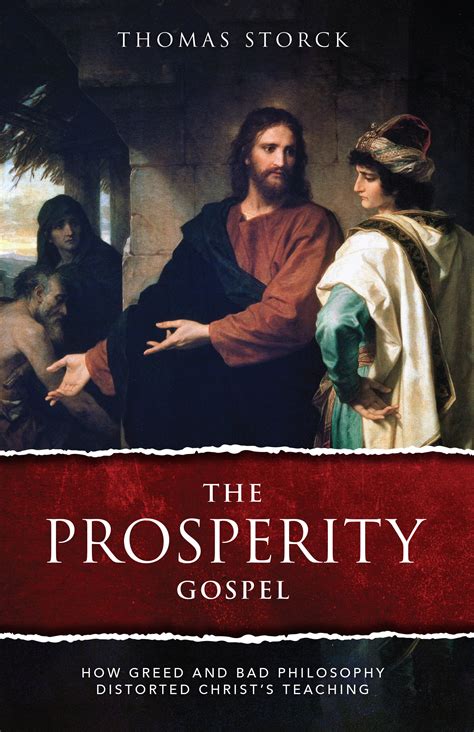 THOMAS STORCK

THE PROSPERITY GOSPEL

HOW GREED AND BAD PHILOSOPHY DISTORTED CHRIST'S TEACHING